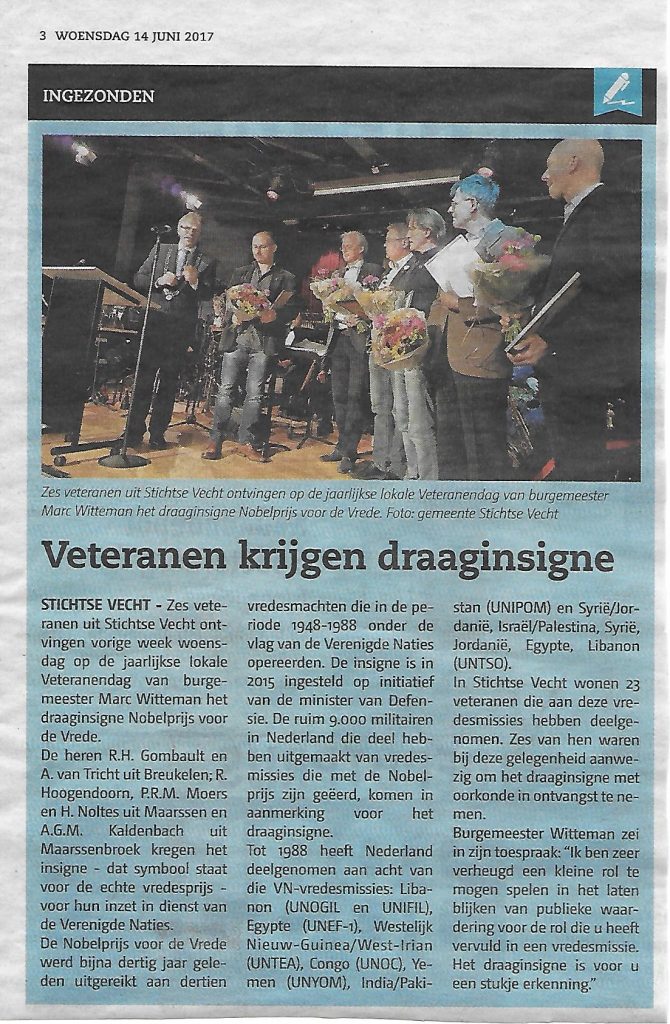 3 WOENSDAG 14 JUNI 2017

INGEZONDEN

Zes veteranen uit Stichtse Vecht ontvingen op de jaarlijkse lokale Veteranendag van burgemeester Marc Witteman het draaginsigne Nobelprijs voor de Vrede. Foto: gemeente Stichtse Vecht

Veteranen krijgen draaginsigne

STICHTSE VECHT - Zes veteranen uit Stichtse Vecht ontvingen vorige week woensdag op de jaarlijkse lokale Veteranendag van burgemeester Marc Witteman het draaginsigne Nobelprijs voor de Vrede.

De heren R.H. Gombault en A. van Tricht uit Breukelen; R. Hoogendoorn, P.R.M. Moers en H. Noltes uit Maarssen en A.G.M. Kaldenbach uit Maarssenbroek kregen het insigne - dat symbool staat voor de echte vredesprijs - voor hun inzet in dienst van de Verenigde Naties.

De Nobelprijs voor de Vrede werd bijna dertig jaar geleden uitgereikt aan dertien vredesmachten die in de periode 1948-1988 onder de vlag van de Verenigde Naties opereerden. De insigne is in 2015 ingesteld op initiatief van de minister van Defensie. De ruim 9.000 militairen in Nederland die deel hebben uitgemaakt van vredesmissies die met de Nobelprijs zijn geëerd, komen in aanmerking voor het draaginsigne.

Tot 1988 heeft Nederland deelgenomen aan acht van die VN-vredesmissies: Libanon (UNOGIL en UNIFIL), Egypte (UNEF-1), Westelijk Nieuw-Guinea/West-Irian (UNTEA), Congo (UNOC), Yemen (UNYOM), India/Pakistan (UNIPOM) en Syrië/Jordanië, Israël/Palestina, Syrië, Jordanië, Egypte, Libanon (UNTSO).

In Stichtse Vecht wonen 23 veteranen die aan deze vredesmissies hebben deelgenomen. Zes van hen waren bij deze gelegenheid aanwezig om het draaginsigne met oorkonde in ontvangst te nemen.

Burgemeester Witteman zei in zijn toespraak: "Ik ben zeer verheugd een kleine rol te mogen spelen in het laten blijken van publieke waardering voor de rol die u heeft vervuld in een vredesmissie. Het draaginsigne is voor u een stukje erkenning."